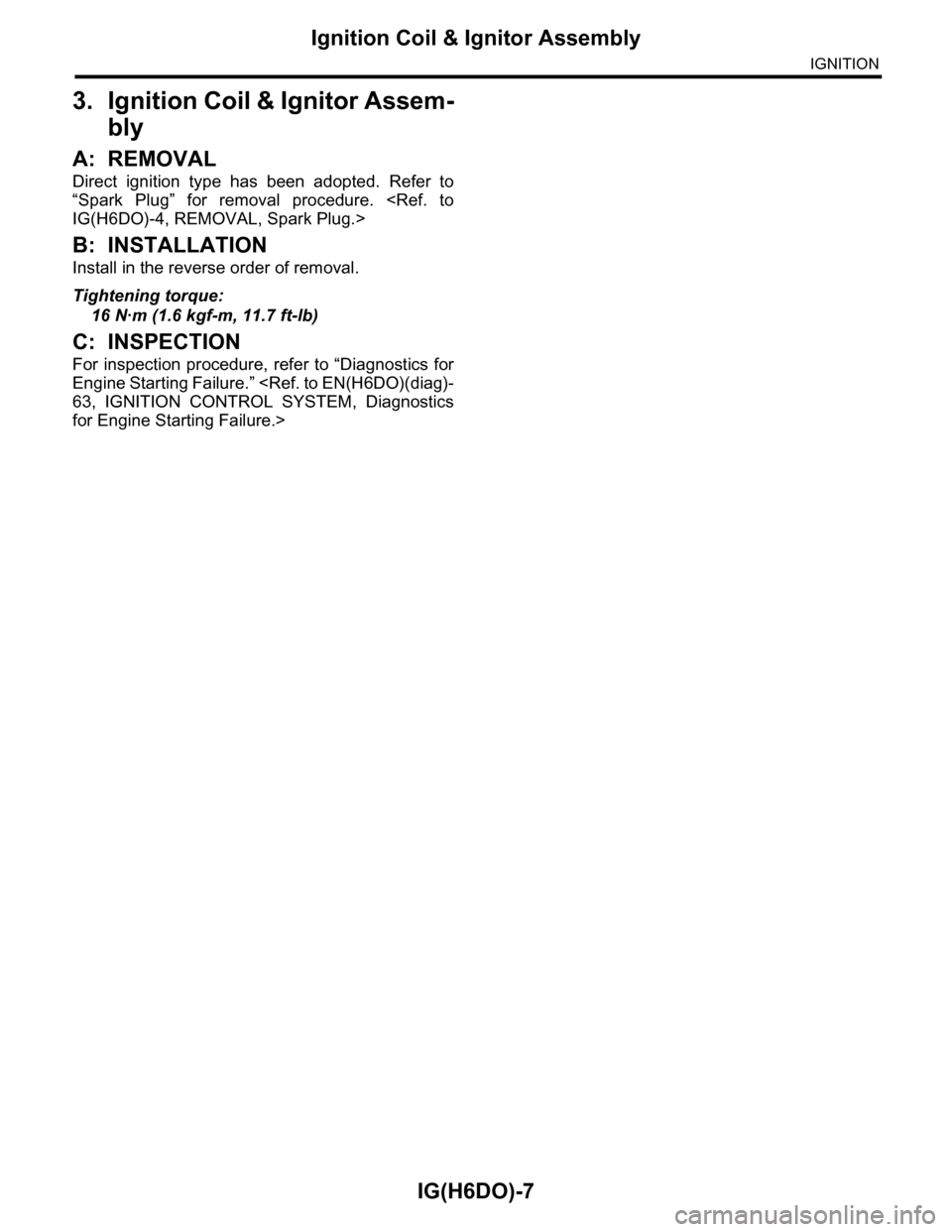 Ignition Coil & Ignitor Assembly

IGNITION

3. Ignition Coil & Ignitor Assembly

A: REMOVAL

Direct ignition type has been adopted. Refer to “Spark Plug” for removal procedure. <Ref. to IG(H6DO)-4, REMOVAL, Spark Plug.>

B: INSTALLATION

Install in the reverse order of removal.

Tightening torque:
16 N·m (1.6 kgf-m, 11.7 ft-lb)

C: INSPECTION

For inspection procedure, refer to “Diagnostics for Engine Starting Failure.” <Ref. to EN(H6DO)(diag)-63, IGNITION CONTROL SYSTEM, Diagnostics for Engine Starting Failure.>

IG(H6DO)-7

carmanualsonline.info